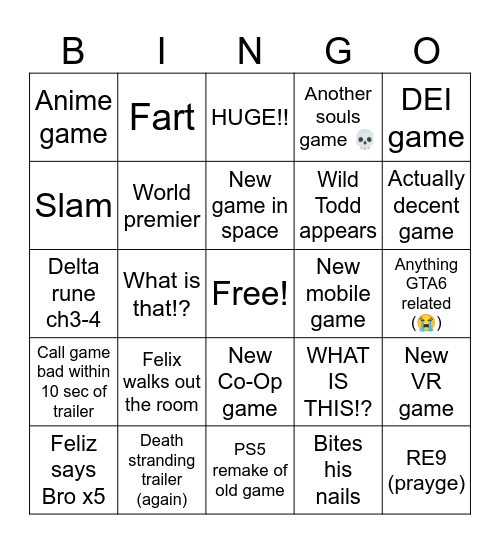 | B | I | N | G | O |
|---|---|---|---|---|
| Anime game | Fart | HUGE!! | Another souls game 💀 | DEI game |
| Slam | World premier | New game in space | Wild Todd appears | Actually decent game |
| Delta rune ch3-4 | What is that!? | Free! | New mobile game | Anything GTA6 related (😭) |
| Call game bad within 10 sec of trailer | Felix walks out the room | New Co-Op game | WHAT IS THIS!? | New VR game |
| Feliz says Bro x5 | Death stranding trailer (again) | PS5 remake of old game | Bites his nails | RE9 (prayge) |